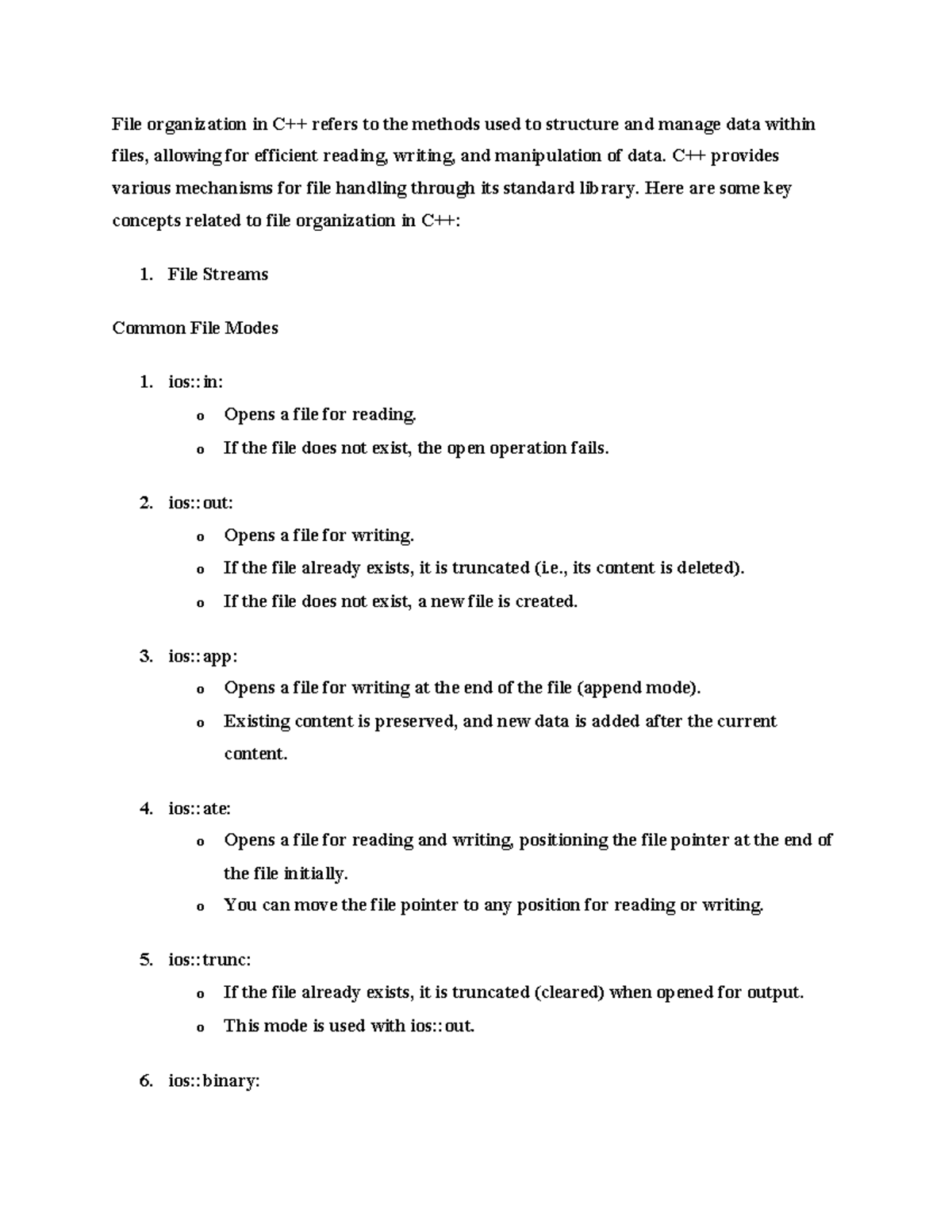 File organization in C++ refers to the methods used to structure and manage data within files, allowing for efficient reading, writing, and manipulation of data. C++ provides various mechanisms for file handling through its standard library. Here are some key concepts related to file organization in C++:

1. File Streams

Common File Modes

1. ios::in:
o Opens a file for reading.
o If the file does not exist, the open operation fails.

2. ios::out:
o Opens a file for writing.
o If the file already exists, it is truncated (i.e., its content is deleted).
o If the file does not exist, a new file is created.

3. ios::app:
o Opens a file for writing at the end of the file (append mode).
o Existing content is preserved, and new data is added after the current content.

4. ios::ate:
o Opens a file for reading and writing, positioning the file pointer at the end of the file initially.
o You can move the file pointer to any position for reading or writing.

5. ios::trunc:
o If the file already exists, it is truncated (cleared) when opened for output.
o This mode is used with ios::out.

6. ios::binary: